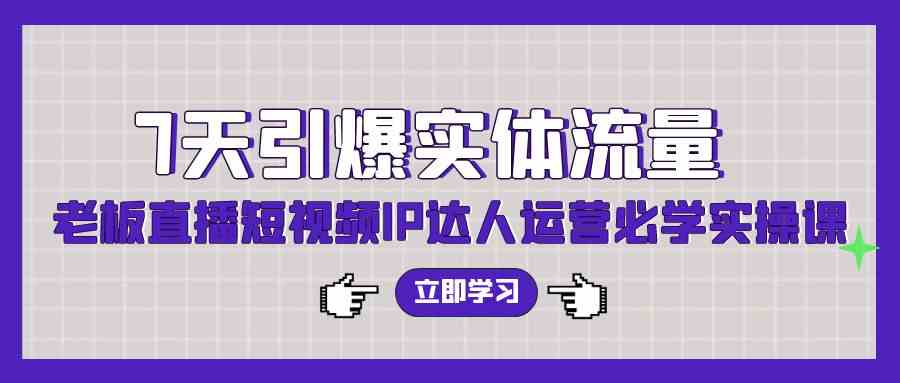 7天引爆实体流量

老板直播短视频IP达人运营必学实操课

立即学习